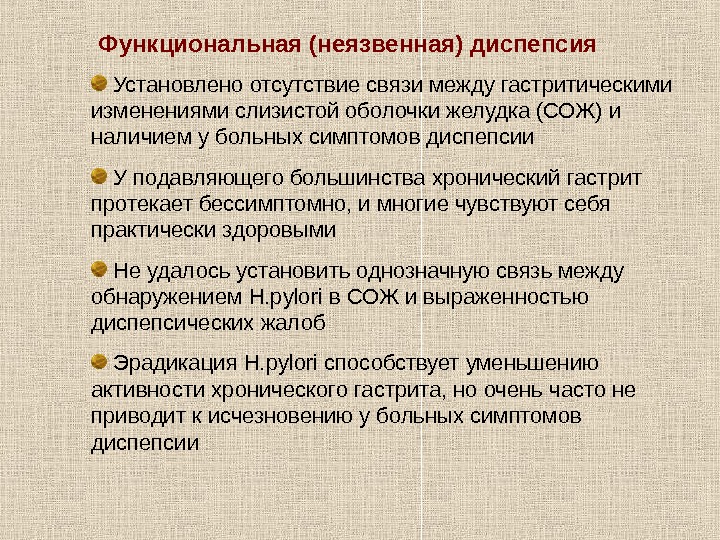 Функциональная (неязвенная) диспепсия

Установлено отсутствие связи между гастритическими изменениями слизистой оболочки желудка (СОЖ) и наличием у больных симптомов диспепсии

У подавляющего большинства хронический гастрит протекает бессимптомно, и многие чувствуют себя практически здоровыми

Не удалось установить однозначную связь между обнаружением H.pylori в СОЖ и выраженностью диспепсических жалоб

Эрадикация H.pylori способствует уменьшению активности хронического гастрита, но очень часто не приводит к исчезновению у больных симптомов диспепсии